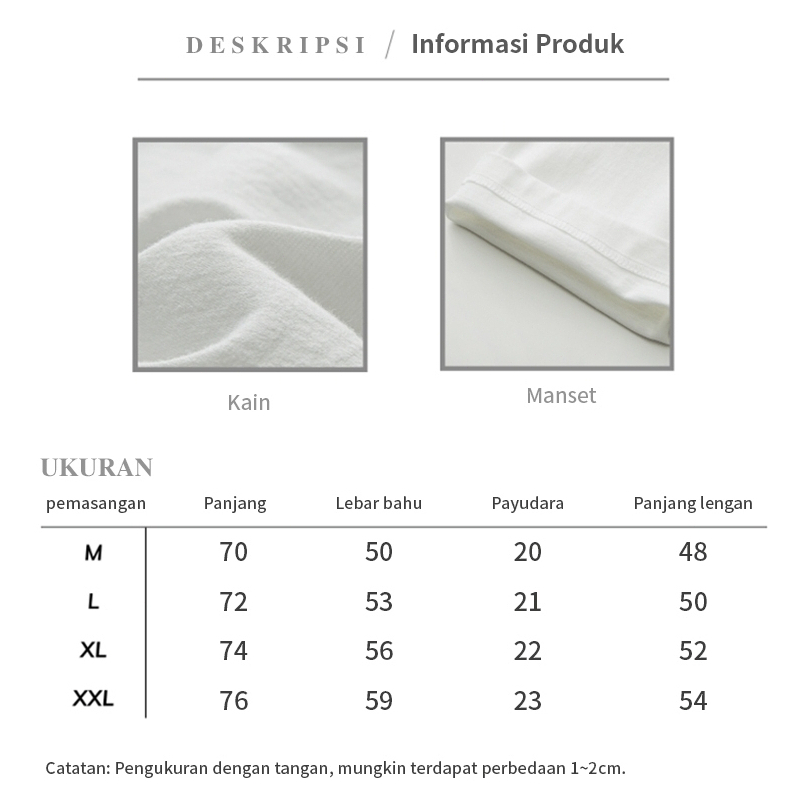 DESKRIPSI / Informasi Produk

Kain

Manset

UKURAN

| pemasangan | Panjang | Lebar bahu | Payudara | Panjang lengan |
|---|---|---|---|---|
| M | 70 | 50 | 20 | 48 |
| L | 72 | 53 | 21 | 50 |
| XL | 74 | 56 | 22 | 52 |
| XXL | 76 | 59 | 23 | 54 |

Catatan: Pengukuran dengan tangan, mungkin terdapat perbedaan 1~2cm.